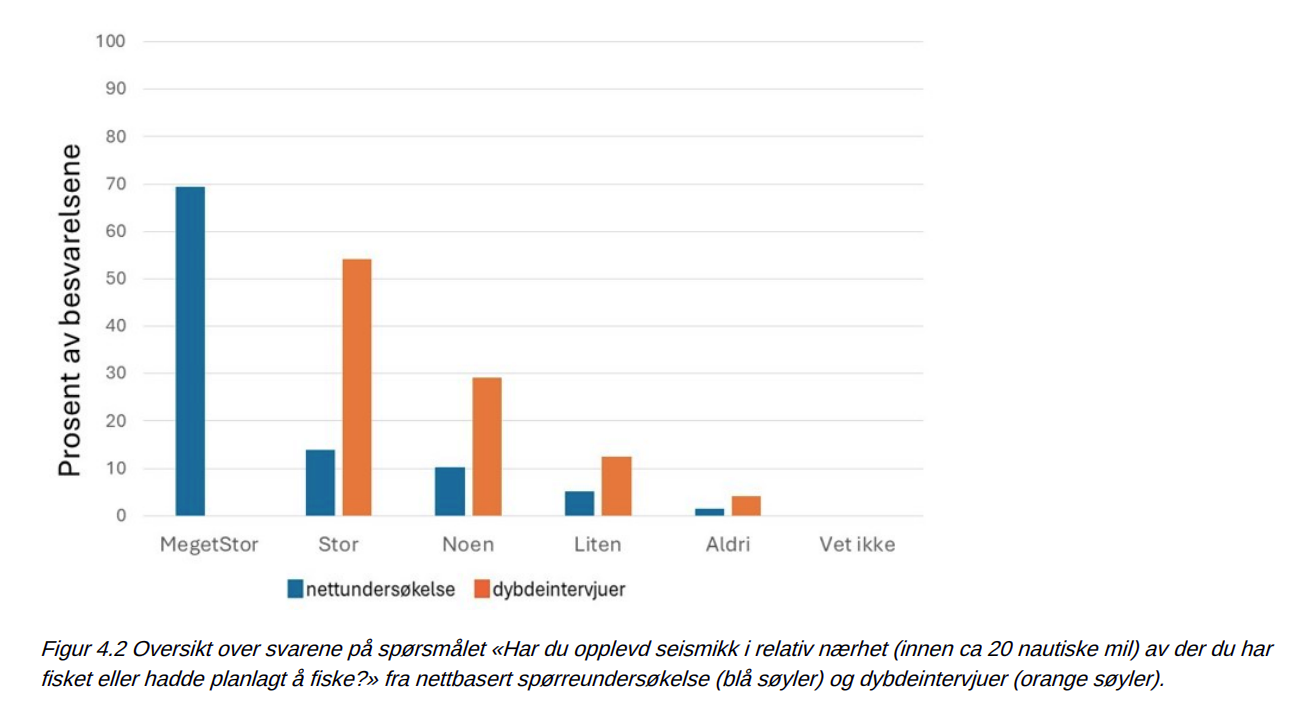 100
90
80
70
60
50
40
30
20
10
0

Prosent av besvarelsene

MegetStor
Stor
Noen
Liten
Aldri
Vet ikke

nettundersøkelse
dybdeintervjuer

Figur 4.2 Oversikt over svarene på spørsmålet «Har du opplevd seismikk i relativ nærhet (innen ca 20 nautiske mil) av der du har fisket eller hadde planlagt å fiske?» fra nettbasert spørreundersøkelse (blå søyler) og dybdeintervjuer (orange søyler).